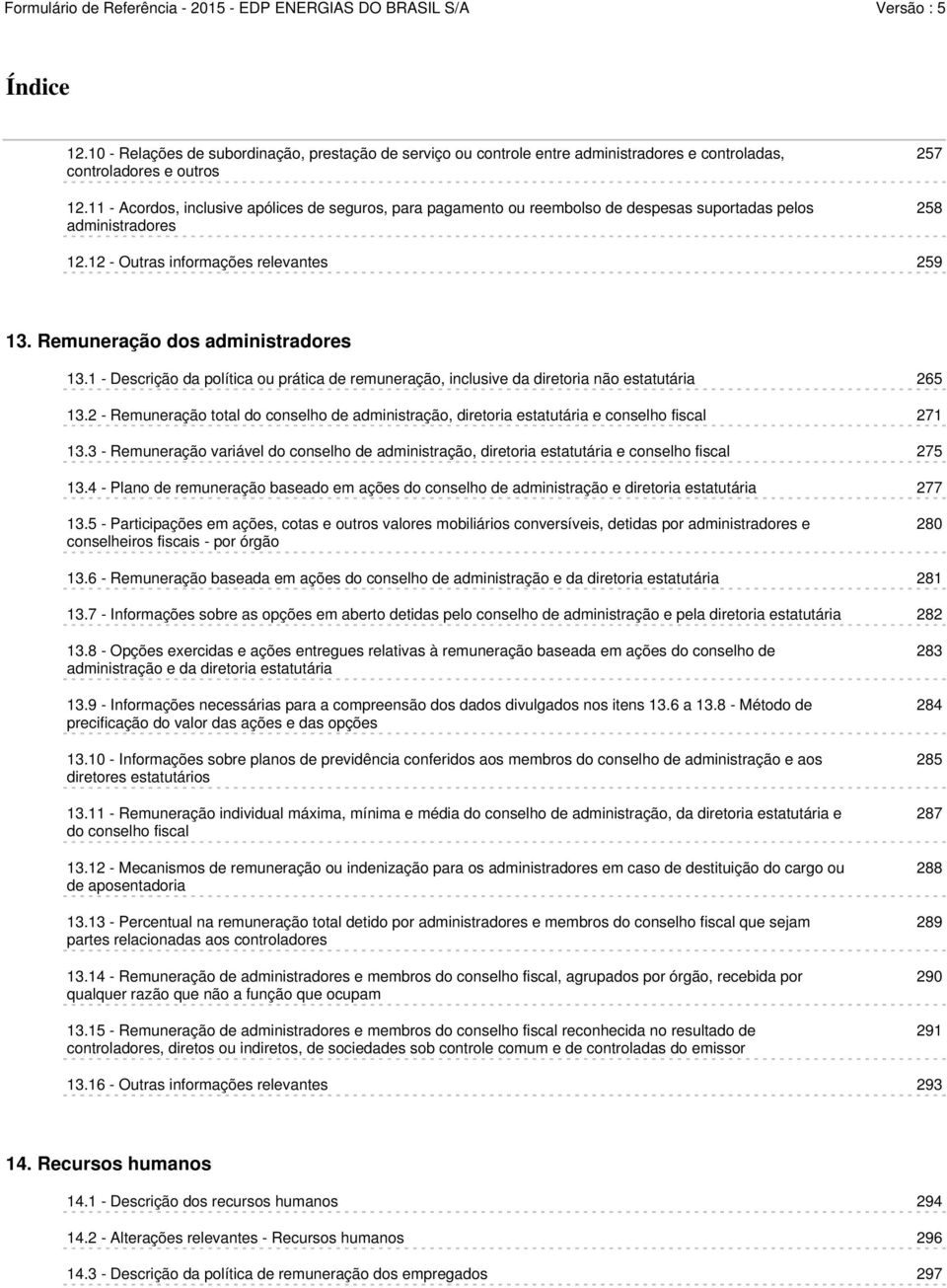 Formulário de Referência - 2015 - EDP ENERGIAS DO BRASIL S/A Versão : 5

Índice

12.10 - Relações de subordinação, prestação de serviço ou controle entre administradores e controladas, controladores e outros 257

12.11 - Acordos, inclusive apólices de seguros, para pagamento ou reembolso de despesas suportadas pelos administradores 258

12.12 - Outras informações relevantes 259

13. Remuneração dos administradores

13.1 - Descrição da política ou prática de remuneração, inclusive da diretoria não estatutária 265

13.2 - Remuneração total do conselho de administração, diretoria estatutária e conselho fiscal 271

13.3 - Remuneração variável do conselho de administração, diretoria estatutária e conselho fiscal 275

13.4 - Plano de remuneração baseado em ações do conselho de administração e diretoria estatutária 277

13.5 - Participações em ações, cotas e outros valores mobiliários conversíveis, detidas por administradores e conselheiros fiscais - por órgão 280

13.6 - Remuneração baseada em ações do conselho de administração e da diretoria estatutária 281

13.7 - Informações sobre as opções em aberto detidas pelo conselho de administração e pela diretoria estatutária 282

13.8 - Opções exercidas e ações entregues relativas à remuneração baseada em ações do conselho de administração e da diretoria estatutária 283

13.9 - Informações necessárias para a compreensão dos dados divulgados nos itens 13.6 a 13.8 - Método de precificação do valor das ações e das opções 284

13.10 - Informações sobre planos de previdência conferidos aos membros do conselho de administração e aos diretores estatutários 285

13.11 - Remuneração individual máxima, mínima e média do conselho de administração, da diretoria estatutária e do conselho fiscal 287

13.12 - Mecanismos de remuneração ou indenização para os administradores em caso de destituição do cargo ou de aposentadoria 288

13.13 - Percentual na remuneração total detido por administradores e membros do conselho fiscal que sejam partes relacionadas aos controladores 289

13.14 - Remuneração de administradores e membros do conselho fiscal, agrupados por órgão, recebida por qualquer razão que não a função que ocupam 290

13.15 - Remuneração de administradores e membros do conselho fiscal reconhecida no resultado de controladores, diretos ou indiretos, de sociedades sob controle comum e de controladas do emissor 291

13.16 - Outras informações relevantes 293

14. Recursos humanos

14.1 - Descrição dos recursos humanos 294

14.2 - Alterações relevantes - Recursos humanos 296

14.3 - Descrição da política de remuneração dos empregados 297